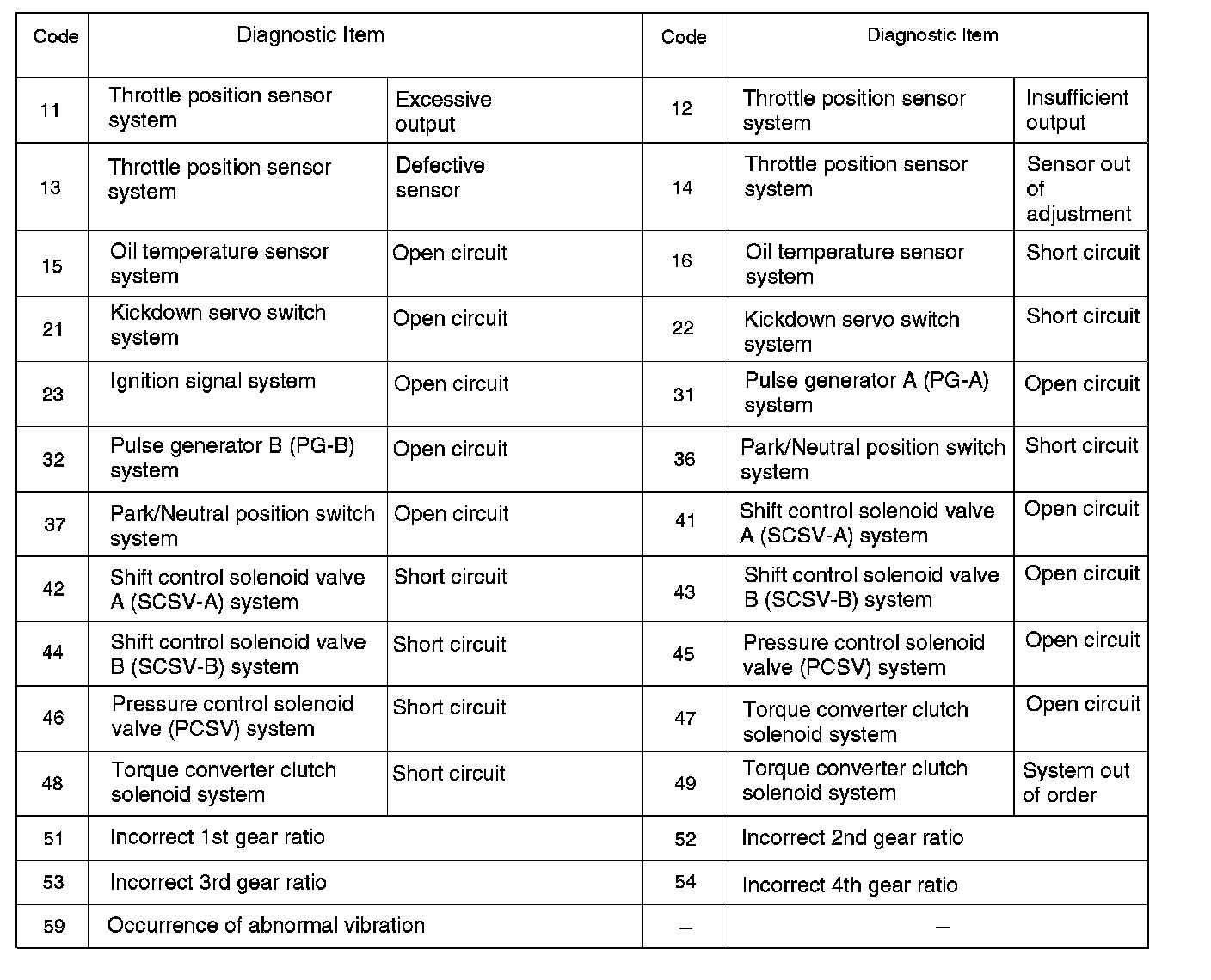 | Code | Diagnostic Item | | Code | Diagnostic Item | |
|---|---|---|---|---|---|
| 11 | Throttle position sensor system | Excessive output | 12 | Throttle position sensor system | Insufficient output |
| 13 | Throttle position sensor system | Defective sensor | 14 | Throttle position sensor system | Sensor out of adjustment |
| 15 | Oil temperature sensor system | Open circuit | 16 | Oil temperature sensor system | Short circuit |
| 21 | Kickdown servo switch system | Open circuit | 22 | Kickdown servo switch system | Short circuit |
| 23 | Ignition signal system | Open circuit | 31 | Pulse generator A (PG-A) system | Open circuit |
| 32 | Pulse generator B (PG-B) system | Open circuit | 36 | Park/Neutral position switch system | Short circuit |
| 37 | Park/Neutral position switch system | Open circuit | 41 | Shift control solenoid valve A (SCSV-A) system | Open circuit |
| 42 | Shift control solenoid valve A (SCSV-A) system | Short circuit | 43 | Shift control solenoid valve B (SCSV-B) system | Open circuit |
| 44 | Shift control solenoid valve B (SCSV-B) system | Short circuit | 45 | Pressure control solenoid valve (PCSV) system | Open circuit |
| 46 | Pressure control solenoid valve (PCSV) system | Short circuit | 47 | Torque converter clutch solenoid system | Open circuit |
| 48 | Torque converter clutch solenoid system | Short circuit | 49 | Torque converter clutch solenoid system | System out of order |
| 51 | Incorrect 1st gear ratio | | 52 | Incorrect 2nd gear ratio | |
| 53 | Incorrect 3rd gear ratio | | 54 | Incorrect 4th gear ratio | |
| 59 | Occurrence of abnormal vibration | | – | – | |